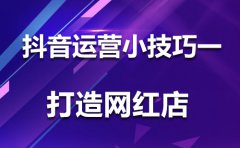 抖音运营小技巧一

打造网红店